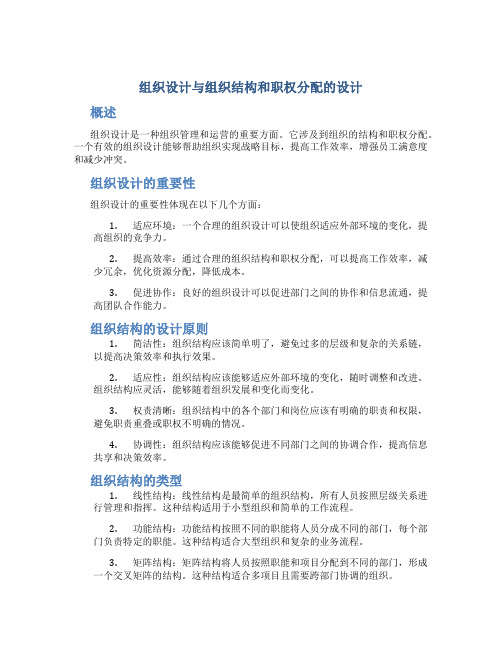 组织设计与组织结构和职权分配的设计

概述

组织设计是一种组织管理和运营的重要方面。它涉及到组织的结构和职权分配。一个有效的组织设计能够帮助组织实现战略目标，提高工作效率，增强员工满意度和减少冲突。

组织设计的重要性

组织设计的重要性体现在以下几个方面：

1. 适应环境：一个合理的组织设计可以使组织适应外部环境的变化，提高组织的竞争力。

2. 提高效率：通过合理的组织结构和职权分配，可以提高工作效率，减少冗余，优化资源分配，降低成本。

3. 促进协作：良好的组织设计可以促进部门之间的协作和信息流通，提高团队合作能力。

组织结构的设计原则

1. 简洁性：组织结构应该简单明了，避免过多的层级和复杂的关系链，以提高决策效率和执行效果。

2. 适应性：组织结构应该能够适应外部环境的变化，随时调整和改进。组织结构应灵活，能够随着组织发展和变化而变化。

3. 权责清晰：组织结构中的各个部门和岗位应该有明确的职责和权限，避免职责重叠或职权不明确的情况。

4. 协调性：组织结构应该能够促进不同部门之间的协调合作，提高信息共享和决策效率。

组织结构的类型

1. 线性结构：线性结构是最简单的组织结构，所有人员按照层级关系进行管理和指挥。这种结构适用于小型组织和简单的工作流程。

2. 功能结构：功能结构按照不同的职能将人员分成不同的部门，每个部门负责特定的职能。这种结构适合大型组织和复杂的业务流程。

3. 矩阵结构：矩阵结构将人员按照职能和项目分配到不同的部门，形成一个交叉矩阵的结构。这种结构适合多项目且需要跨部门协调的组织。